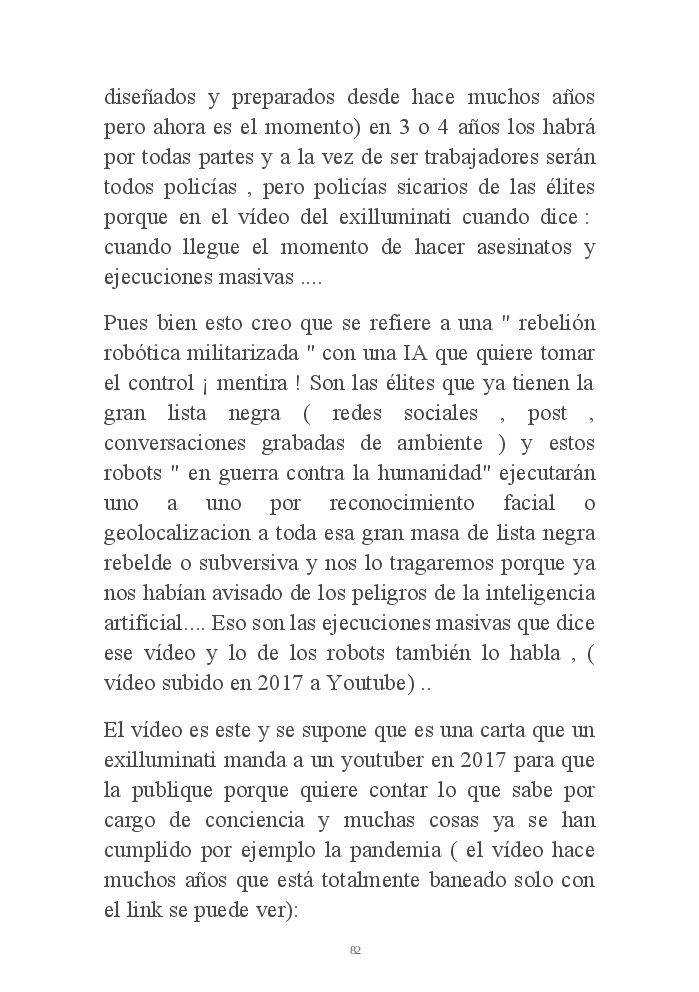 diseñados y preparados desde hace muchos años pero ahora es el momento) en 3 o 4 años los habrá por todas partes y a la vez de ser trabajadores serán todos policías , pero policías sicarios de las élites porque en el vídeo del exilluminati cuando dice : cuando llegue el momento de hacer asesinatos y ejecuciones masivas ....

Pues bien esto creo que se refiere a una " rebelión robótica militarizada " con una IA que quiere tomar el control ¡ mentira ! Son las élites que ya tienen la gran lista negra ( redes sociales , post , conversaciones grabadas de ambiente ) y estos robots " en guerra contra la humanidad" ejecutarán uno a uno por reconocimiento facial o geolocalizacion a toda esa gran masa de lista negra rebelde o subversiva y nos lo tragaremos porque ya nos habían avisado de los peligros de la inteligencia artificial.... Eso son las ejecuciones masivas que dice ese vídeo y lo de los robots también lo habla , ( vídeo subido en 2017 a Youtube) ..

El vídeo es este y se supone que es una carta que un exilluminati manda a un youtuber en 2017 para que la publique porque quiere contar lo que sabe por cargo de conciencia y muchas cosas ya se han cumplido por ejemplo la pandemia ( el vídeo hace muchos años que está totalmente baneado solo con el link se puede ver):

82